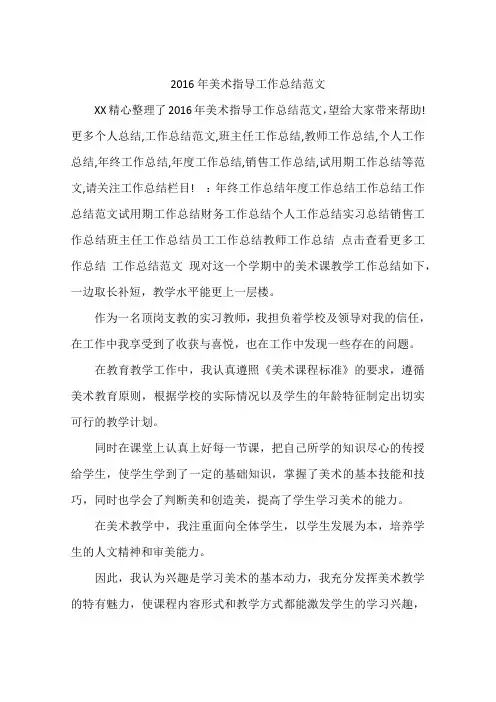 2016年美术指导工作总结范文

XX精心整理了2016年美术指导工作总结范文,望给大家带来帮助!更多个人总结,工作总结范文,班主任工作总结,教师工作总结,个人工作总结,年终工作总结,年度工作总结,销售工作总结,试用期工作总结等范文,请关注工作总结栏目! ：年终工作总结年度工作总结工作总结工作总结范文试用期工作总结财务工作总结个人工作总结实习总结销售工作总结班主任工作总结员工工作总结教师工作总结 点击查看更多工作总结 工作总结范文 现对这一个学期中的美术课教学工作总结如下，一边取长补短，教学水平能更上一层楼。

作为一名顶岗支教的实习教师，我担负着学校及领导对我的信任，在工作中我享受到了收获与喜悦，也在工作中发现一些存在的问题。

在教育教学工作中，我认真遵照《美术课程标准》的要求，遵循美术教育原则，根据学校的实际情况以及学生的年龄特征制定出切实可行的教学计划。

同时在课堂上认真上好每一节课，把自己所学的知识尽心的传授给学生，使学生学到了一定的基础知识，掌握了美术的基本技能和技巧，同时也学会了判断美和创造美，提高了学生学习美术的能力。

在美术教学中，我注重面向全体学生，以学生发展为本，培养学生的人文精神和审美能力。

因此，我认为兴趣是学习美术的基本动力，我充分发挥美术教学的特有魅力，使课程内容形式和教学方式都能激发学生的学习兴趣，